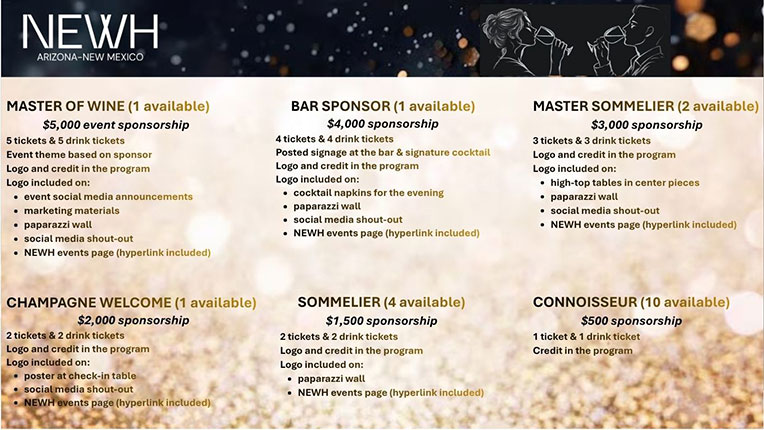 NEWH
ARIZONA-NEW MEXICO

MASTER OF WINE (1 available)
$5,000 event sponsorship
5 tickets & 5 drink tickets
Event theme based on sponsor
Logo and credit in the program
Logo included on:
• event social media announcements
• marketing materials
• paparazzi wall
• social media shout-out
• NEWH events page (hyperlink included)

BAR SPONSOR (1 available)
$4,000 sponsorship
4 tickets & 4 drink tickets
Posted signage at the bar & signature cocktail
Logo and credit in the program
Logo included on:
• cocktail napkins for the evening
• paparazzi wall
• social media shout-out
• NEWH events page (hyperlink included)

MASTER SOMMELIER (2 available)
$3,000 sponsorship
3 tickets & 3 drink tickets
Logo and credit in the program
Logo included on:
• high-top tables in center pieces
• paparazzi wall
• social media shout-out
• NEWH events page (hyperlink included)

CHAMPAGNE WELCOME (1 available)
$2,000 sponsorship
2 tickets & 2 drink tickets
Logo and credit in the program
Logo included on:
• poster at check-in table
• social media shout-out
• NEWH events page (hyperlink included)

SOMMELIER (4 available)
$1,500 sponsorship
2 tickets & 2 drink tickets
Logo and credit in the program
Logo included on:
• paparazzi wall
• NEWH events page (hyperlink included)

CONNOISSEUR (10 available)
$500 sponsorship
1 ticket & 1 drink ticket
Credit in the program